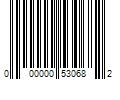 0 00000 53068 2